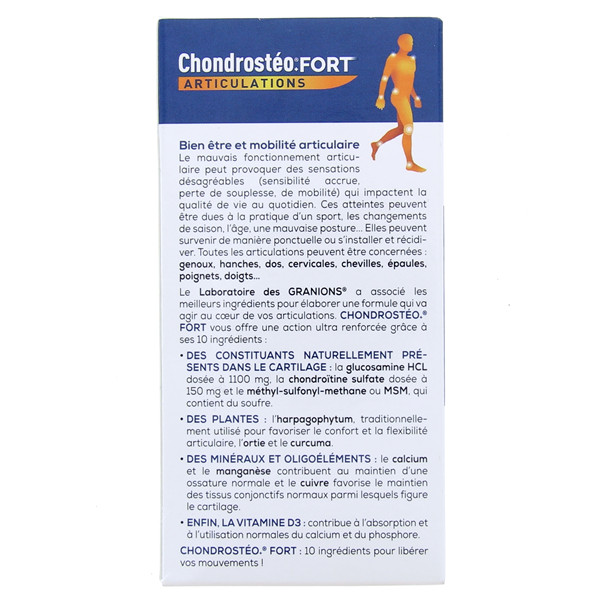 Chondrostéo® FORT
ARTICULATIONS

Bien être et mobilité articulaire
Le mauvais fonctionnement articulaire peut provoquer des sensations désagréables (sensibilité accrue, perte de souplesse, de mobilité) qui impactent la qualité de vie au quotidien. Ces atteintes peuvent être dues à la pratique d'un sport, les changements de saison, l'âge, une mauvaise posture... Elles peuvent survenir de manière ponctuelle ou s'installer et récidiver. Toutes les articulations peuvent être concernées : genoux, hanches, dos, cervicales, chevilles, épaules, poignets, doigts...

Le Laboratoire des GRANIONS® a associé les meilleurs ingrédients pour élaborer une formule qui va agir au cœur de vos articulations. CHONDROSTÉO.® FORT vous offre une action ultra renforcée grâce à ses 10 ingrédients :

• DES CONSTITUANTS NATURELLEMENT PRÉSENTS DANS LE CARTILAGE : la glucosamine HCL dosée à 1100 mg, la chondroïtine sulfate dosée à 150 mg et le méthyl-sulfonyl-methane ou MSM, qui contient du soufre.

• DES PLANTES : l'harpagophytum, traditionnellement utilisé pour favoriser le confort et la flexibilité articulaire, l'ortie et le curcuma.

• DES MINÉRAUX ET OLIGOÉLÉMENTS : le calcium et le manganèse contribuent au maintien d'une ossature normale et le cuivre favorise le maintien des tissus conjonctifs normaux parmi lesquels figure le cartilage.

• ENFIN, LA VITAMINE D3 : contribue à l'absorption et à l'utilisation normales du calcium et du phosphore.

CHONDROSTÉO.® FORT : 10 ingrédients pour libérer vos mouvements !